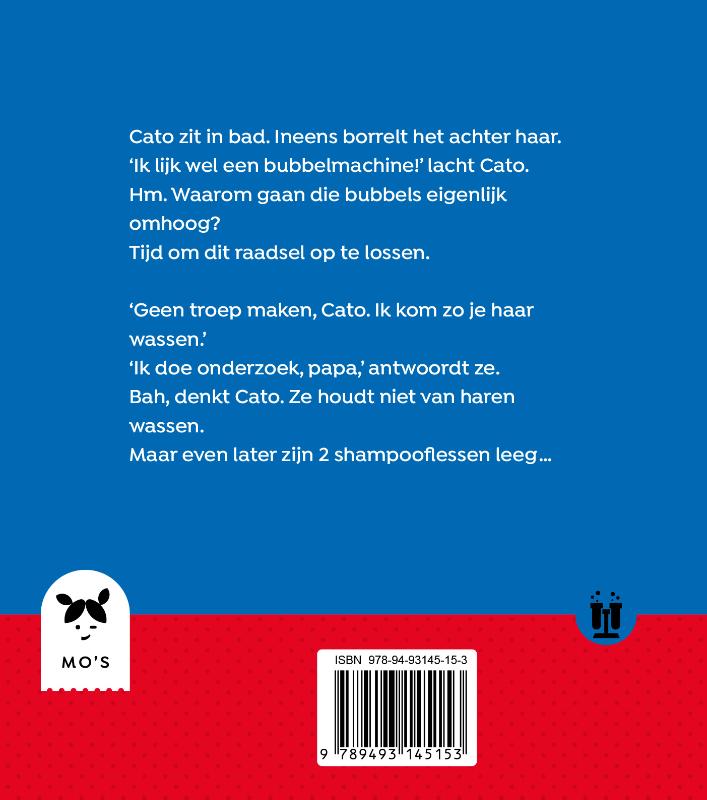 Cato zit in bad. Ineens borrelt het achter haar.
'Ik lijk wel een bubbelmachine!' lacht Cato.
Hm. Waarom gaan die bubbels eigenlijk omhoog?
Tijd om dit raadsel op te lossen.

'Geen troep maken, Cato. Ik kom zo je haar wassen.'
'Ik doe onderzoek, papa,' antwoordt ze.
Bah, denkt Cato. Ze houdt niet van haren wassen.
Maar even later zijn 2 shampooflessen leeg...

MO'S

ISBN 978-94-93145-15-3

9 789493 145153